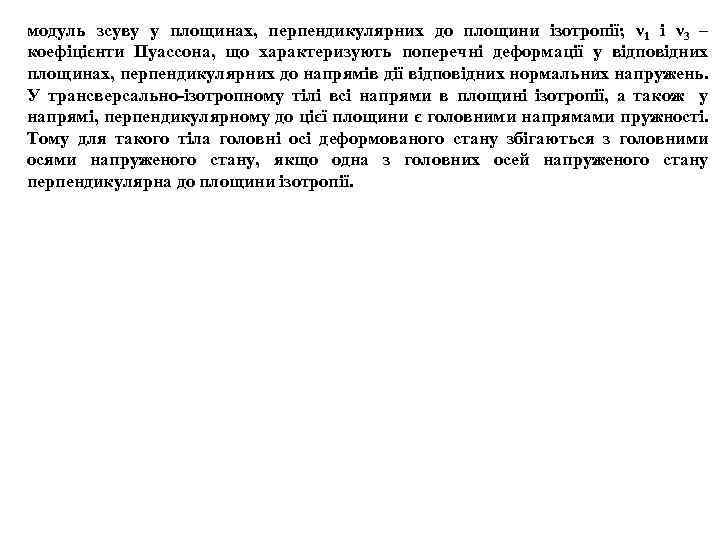 модуль зсуву у площинах, перпендикулярних до площини ізотропії; $\nu_1$ і $\nu_3$ – коефіцієнти Пуассона, що характеризують поперечні деформації у відповідних площинах, перпендикулярних до напрямів дії відповідних нормальних напружень. У трансверсально-ізотропному тілі всі напрями в площині ізотропії, а також у напрямі, перпендикулярному до цієї площини є головними напрямами пружності. Тому для такого тіла головні осі деформованого стану збігаються з головними осями напруженого стану, якщо одна з головних осей напруженого стану перпендикулярна до площини ізотропії.